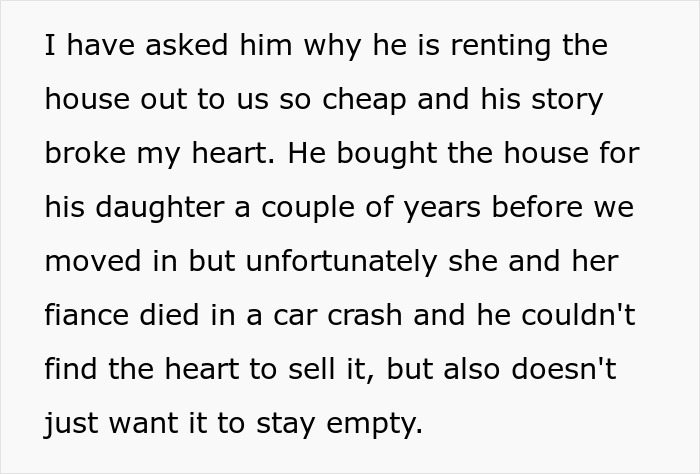 I have asked him why he is renting the house out to us so cheap and his story broke my heart. He bought the house for his daughter a couple of years before we moved in but unfortunately she and her fiance died in a car crash and he couldn't find the heart to sell it, but also doesn't just want it to stay empty.